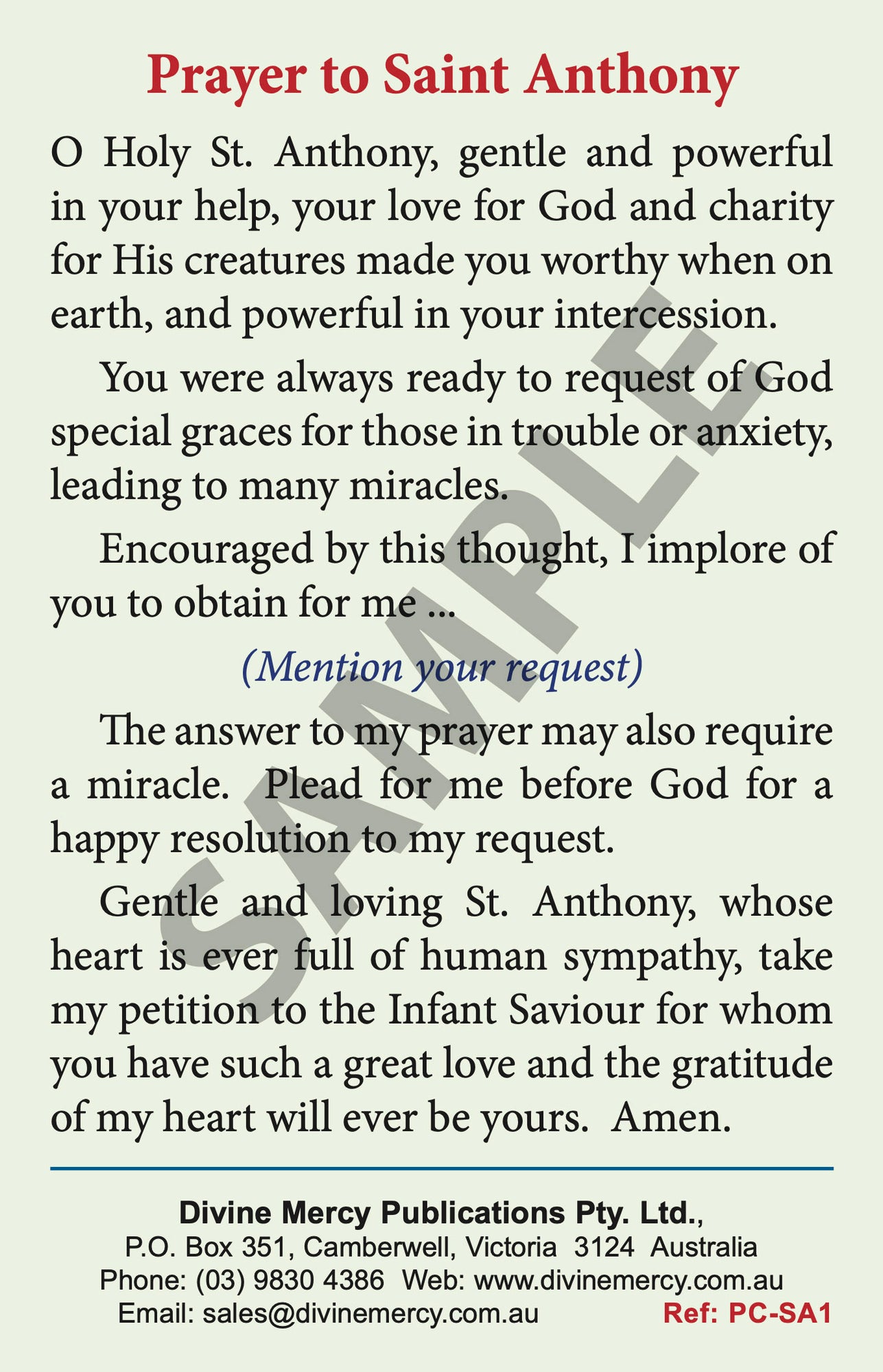 Prayer to Saint Anthony

O Holy St. Anthony, gentle and powerful in your help, your love for God and charity for His creatures made you worthy when on earth, and powerful in your intercession.

You were always ready to request of God special graces for those in trouble or anxiety, leading to many miracles.

Encouraged by this thought, I implore of you to obtain for me ...

(Mention your request)

The answer to my prayer may also require a miracle. Plead for me before God for a happy resolution to my request.

Gentle and loving St. Anthony, whose heart is ever full of human sympathy, take my petition to the Infant Saviour for whom you have such a great love and the gratitude of my heart will ever be yours. Amen.

SAMPLE

Divine Mercy Publications Pty. Ltd.,
P.O. Box 351, Camberwell, Victoria 3124 Australia
Phone: (03) 9830 4386 Web: www.divinemercy.com.au
Email: sales@divinemercy.com.au Ref: PC-SA1